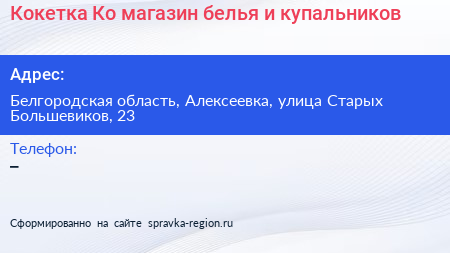 Кокетка Ко магазин белья и купальников

Адрес:

Белгородская область, Алексеевка, улица Старых Большевиков, 23

Телефон:

–

Сформированно на сайте spravka-region.ru